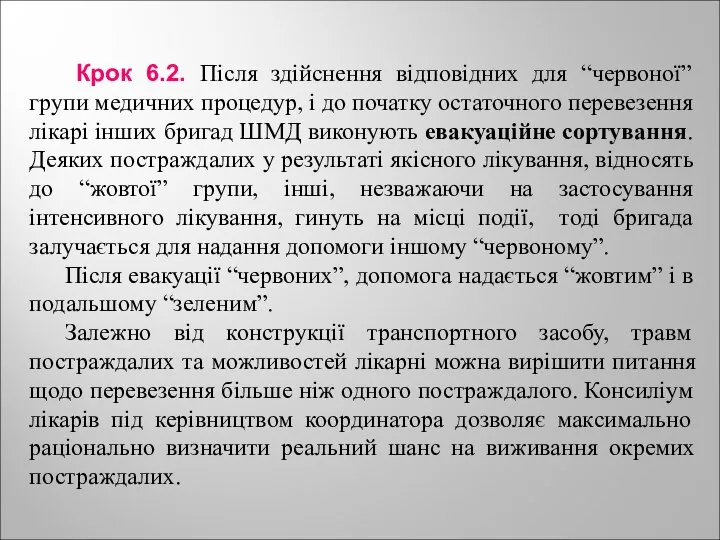 Крок 6.2. Після здійснення відповідних для “червоної” групи медичних процедур, і до початку остаточного перевезення лікарі інших бригад ШМД виконують евакуаційне сортування. Деяких постраждалих у результаті якісного лікування, відносять до “жовтої” групи, інші, незважаючи на застосування інтенсивного лікування, гинуть на місці події, тоді бригада залучається для надання допомоги іншому “червоному”.

Після евакуації “червоних”, допомога надається “жовтим” і в подальшому “зеленим”.

Залежно від конструкції транспортного засобу, травм постраждалих та можливостей лікарні можна вирішити питання щодо перевезення більше ніж одного постраждалого. Консиліум лікарів під керівництвом координатора дозволяє максимально раціонально визначити реальний шанс на виживання окремих постраждалих.